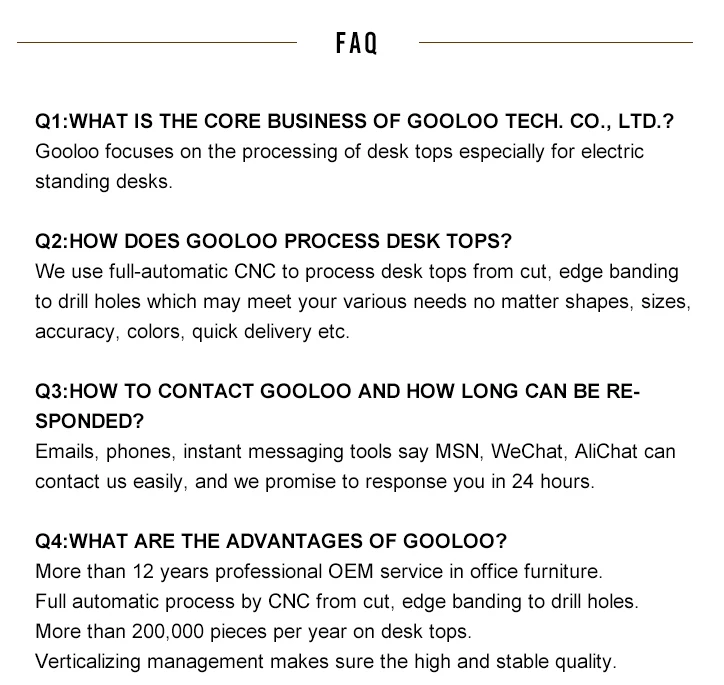 FAQ

Q1:WHAT IS THE CORE BUSINESS OF GOOLOO TECH. CO., LTD.?
Gooloo focuses on the processing of desk tops especially for electric standing desks.

Q2:HOW DOES GOOLOO PROCESS DESK TOPS?
We use full-automatic CNC to process desk tops from cut, edge banding to drill holes which may meet your various needs no matter shapes, sizes, accuracy, colors, quick delivery etc.

Q3:HOW TO CONTACT GOOLOO AND HOW LONG CAN BE RESPONDED?
Emails, phones, instant messaging tools say MSN, WeChat, AliChat can contact us easily, and we promise to response you in 24 hours.

Q4:WHAT ARE THE ADVANTAGES OF GOOLOO?
More than 12 years professional OEM service in office furniture.
Full automatic process by CNC from cut, edge banding to drill holes.
More than 200,000 pieces per year on desk tops.
Verticalizing management makes sure the high and stable quality.